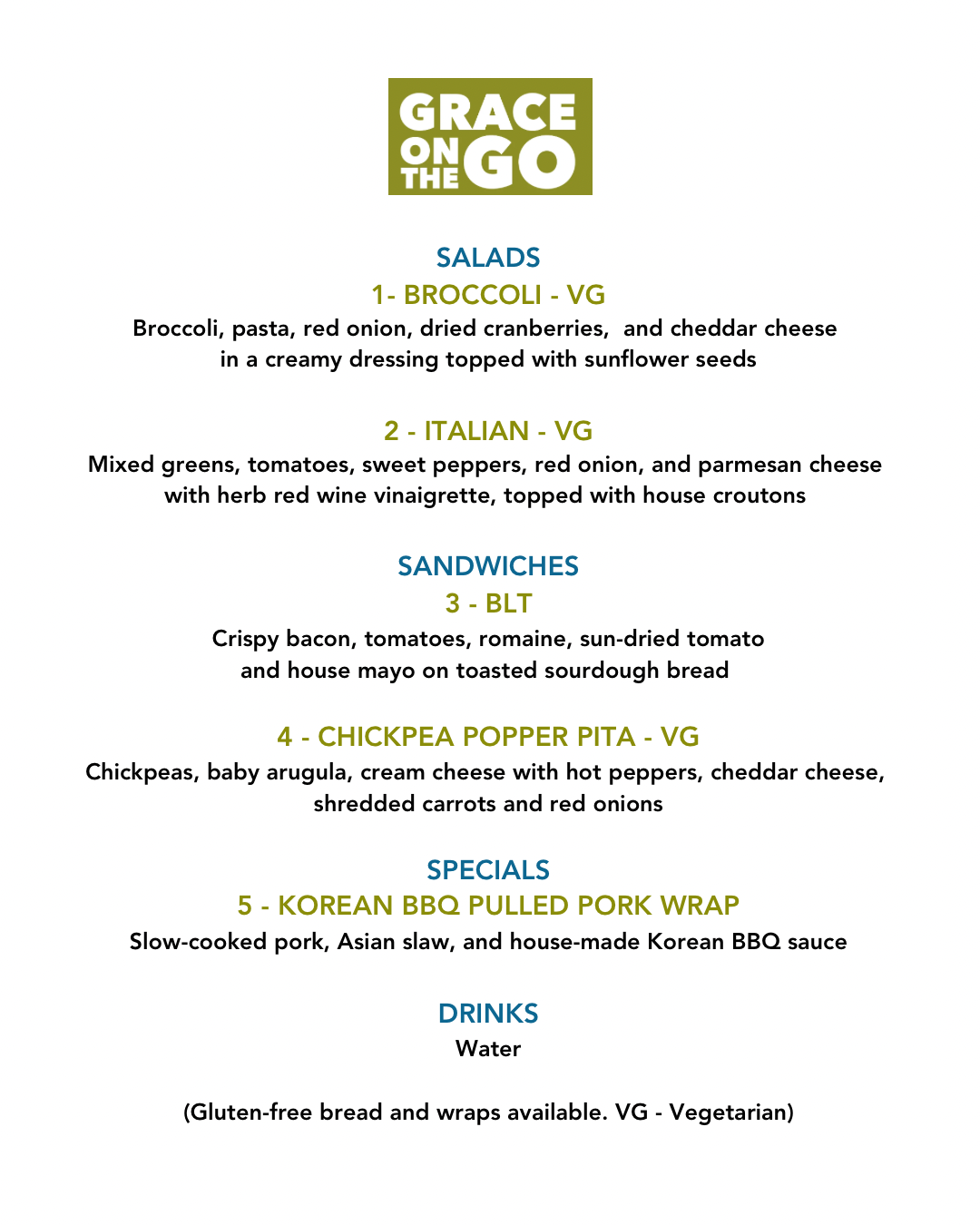 GRACE
ON
THE
GO

SALADS

1- BROCCOLI - VG

Broccoli, pasta, red onion, dried cranberries, and cheddar cheese in a creamy dressing topped with sunflower seeds

2 - ITALIAN - VG

Mixed greens, tomatoes, sweet peppers, red onion, and parmesan cheese with herb red wine vinaigrette, topped with house croutons

SANDWICHES

3 - BLT

Crispy bacon, tomatoes, romaine, sun-dried tomato and house mayo on toasted sourdough bread

4 - CHICKPEA POPPER PITA - VG

Chickpeas, baby arugula, cream cheese with hot peppers, cheddar cheese, shredded carrots and red onions

SPECIALS

5 - KOREAN BBQ PULLED PORK WRAP

Slow-cooked pork, Asian slaw, and house-made Korean BBQ sauce

DRINKS

Water

(Gluten-free bread and wraps available. VG - Vegetarian)